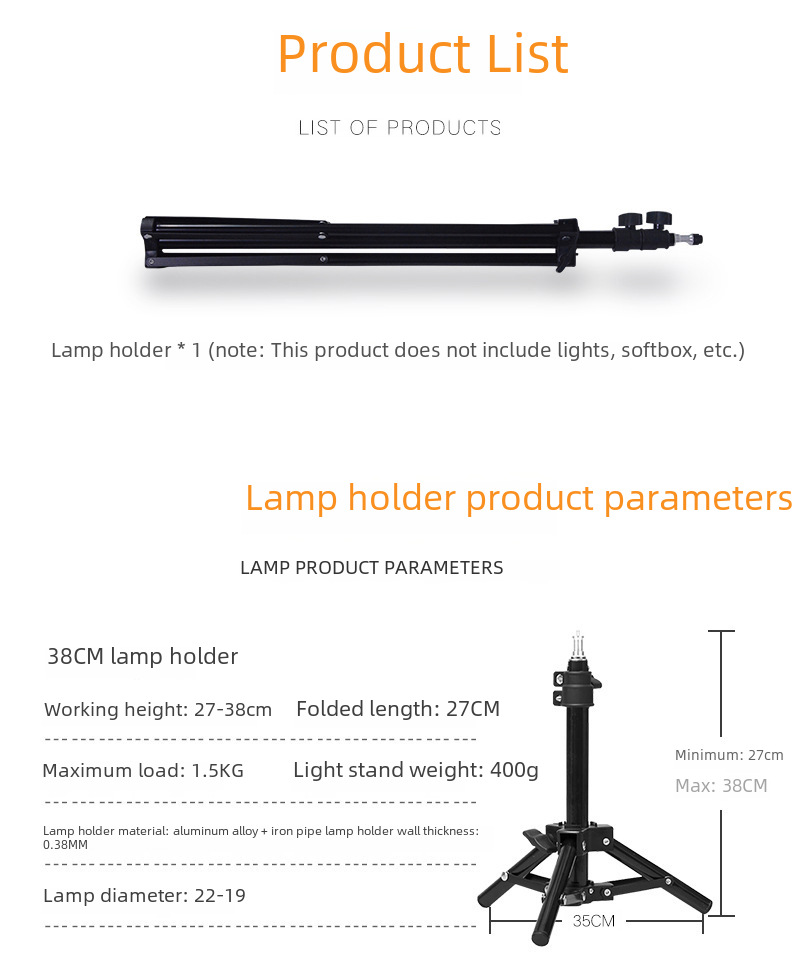 Product List

LIST OF PRODUCTS

Lamp holder * 1 (note: This product does not include lights, softbox, etc.)

Lamp holder product parameters

LAMP PRODUCT PARAMETERS

38CM lamp holder

Working height: 27-38cm

Folded length: 27CM

Maximum load: 1.5KG

Light stand weight: 400g

Lamp holder material: aluminum alloy + iron pipe lamp holder wall thickness: 0.38MM

Lamp diameter: 22-19

Minimum: 27cm

Max: 38CM

35CM